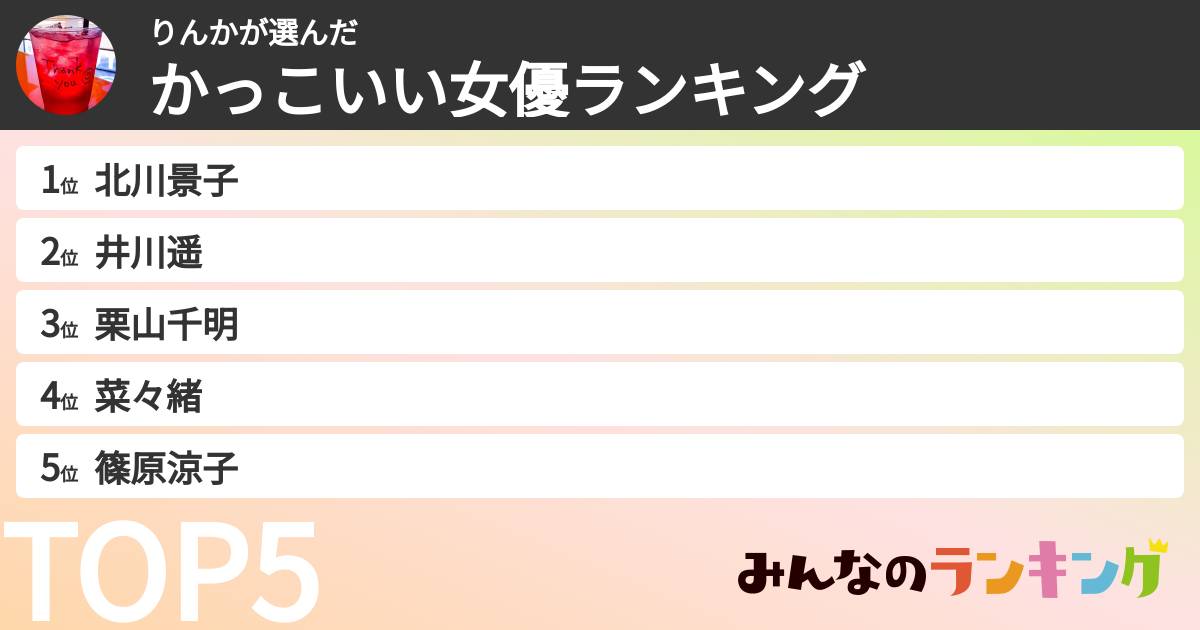 Thank you

りんかが選んだ
かっこいい女優ランキング

1位 北川景子
2位 井川遥
3位 栗山千明
4位 菜々緒
5位 篠原涼子

TOP5

みんなのランキング